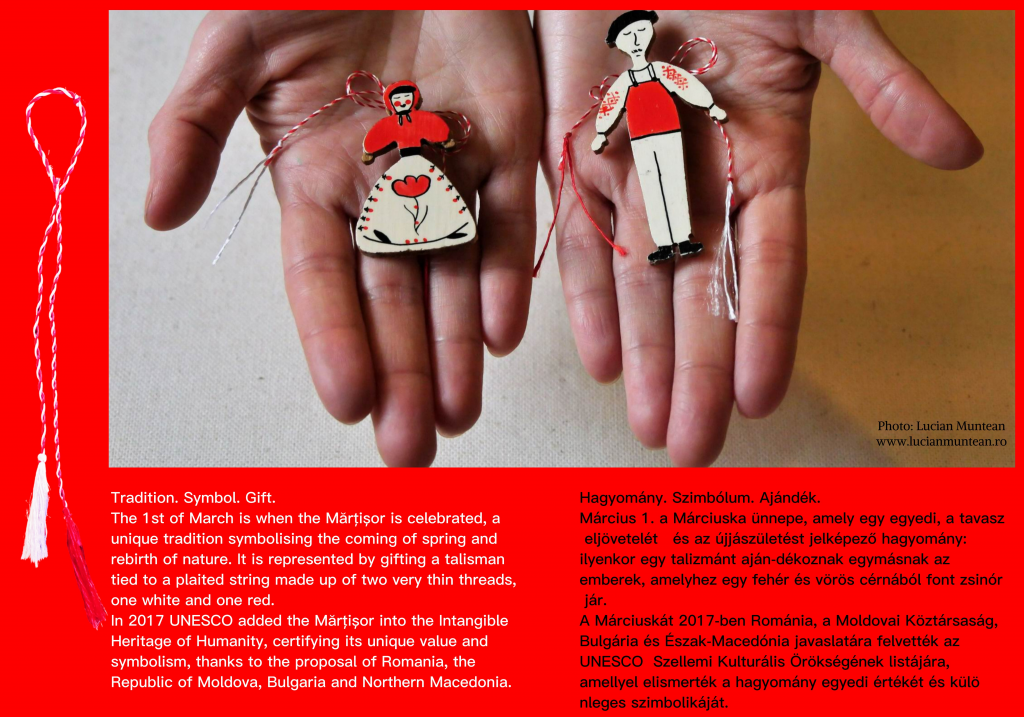 Photo: Lucian Muntean
www.lucianmuntean.ro

Tradition. Symbol. Gift.
The 1st of March is when the Mărțișor is celebrated, a unique tradition symbolising the coming of spring and rebirth of nature. It is represented by gifting a talisman tied to a plaited string made up of two very thin threads, one white and one red.
In 2017 UNESCO added the Mărțișor into the Intangible Heritage of Humanity, certifying its unique value and symbolism, thanks to the proposal of Romania, the Republic of Moldova, Bulgaria and Northern Macedonia.

Hagyomány. Szimbólum. Ajándék.
Március 1. a Márciuska ünnepe, amely egy egyedi, a tavasz eljövetelét és az újjászületést jelképező hagyomány: ilyenkor egy talizmánt aján-dékoznak egymásnak az emberek, amelyhez egy fehér és vörös cérnából font zsinór jár.
A Márciuskát 2017-ben Románia, a Moldovai Köztársaság, Bulgária és Észak-Macedónia javaslatára felvették az UNESCO Szellemi Kulturális Örökségének listájára, amellyel elismerték a hagyomány egyedi értékét és külö nleges szimbolikáját.